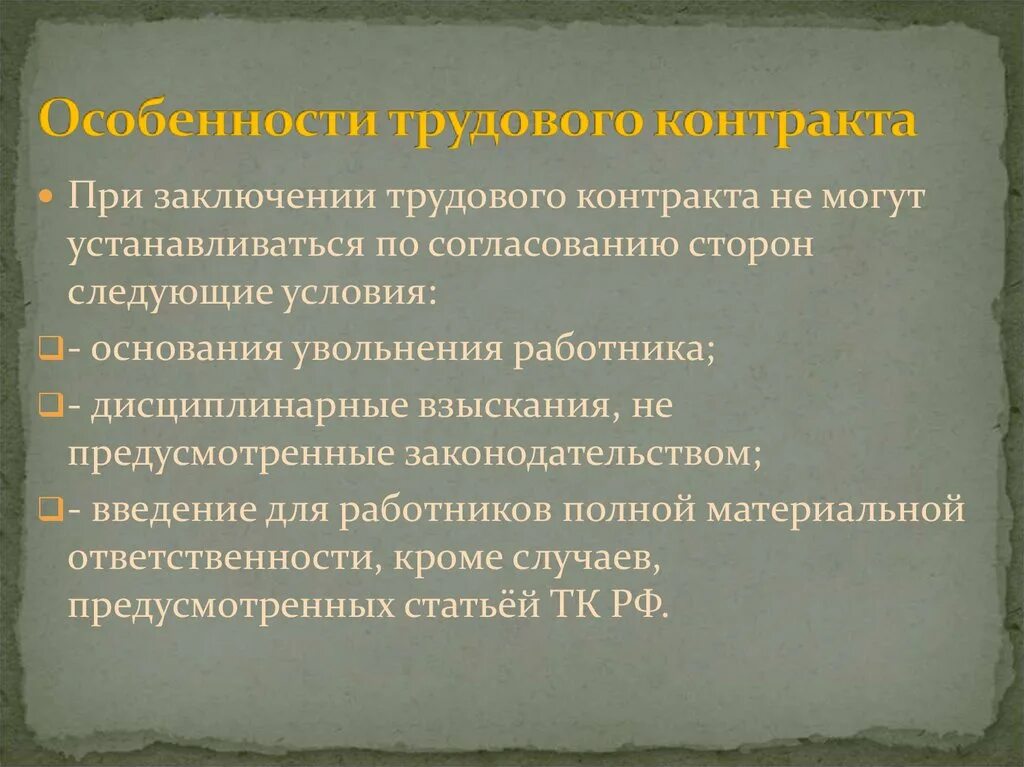 Особенности трудового контракта

При заключении трудового контракта не могут устанавливаться по согласованию сторон следующие условия:

- основания увольнения работника;

- дисциплинарные взыскания, не предусмотренные законодательством;

- введение для работников полной материальной ответственности, кроме случаев, предусмотренных статьёй ТК РФ.